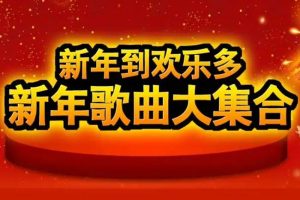 新年到欢乐多
新年歌曲大集合